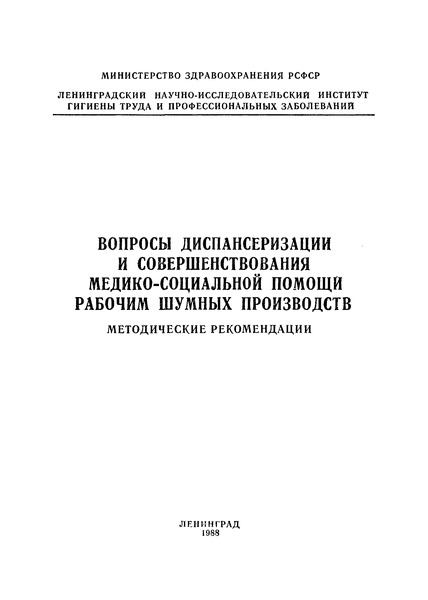 МИНИСТЕРСТВО ЗДРАВООХРАНЕНИЯ РСФСР

ЛЕНИНГРАДСКИЙ НАУЧНО-ИССЛЕДОВАТЕЛЬСКИЙ ИНСТИТУТ ГИГИЕНЫ ТРУДА И ПРОФЕССИОНАЛЬНЫХ ЗАБОЛЕВАНИЙ

ВОПРОСЫ ДИСПАНСЕРИЗАЦИИ И СОВЕРШЕНСТВОВАНИЯ МЕДИКО-СОЦИАЛЬНОЙ ПОМОЩИ РАБОЧИМ ШУМНЫХ ПРОИЗВОДСТВ

МЕТОДИЧЕСКИЕ РЕКОМЕНДАЦИИ

ЛЕНИНГРАД
1988